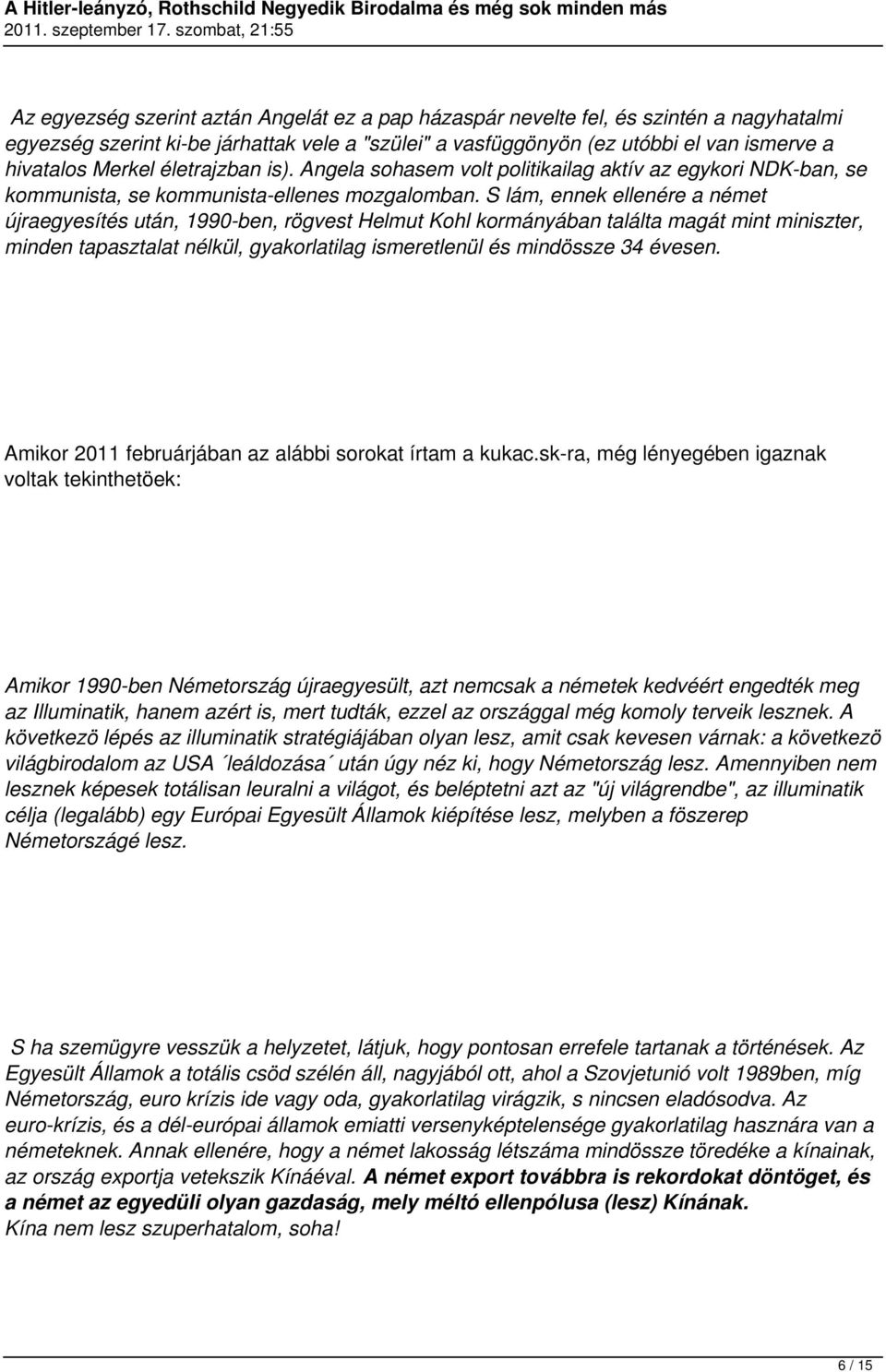 A Hitler-leányzó, Rothschild Negyedik Birodalma és még sok minden más
2011. szeptember 17. szombat, 21:55

Az egyezség szerint aztán Angelát ez a pap házaspár nevelte fel, és szintén a nagyhatalmi egyezség szerint ki-be járhattak vele a "szülei" a vasfüggönyön (ez utóbbi el van ismerve a hivatalos Merkel életrajzban is). Angela sohasem volt politikailag aktív az egykori NDK-ban, se kommunista, se kommunista-ellenes mozgalomban. S lám, ennek ellenére a német újraegyesítés után, 1990-ben, rögvest Helmut Kohl kormányában találta magát mint miniszter, minden tapasztalat nélkül, gyakorlatilag ismeretlenül és mindössze 34 évesen.

Amikor 2011 februárjában az alábbi sorokat írtam a kukac.sk-ra, még lényegében igaznak voltak tekinthetöek:

Amikor 1990-ben Németország újraegyesült, azt nemcsak a németek kedvéért engedték meg az Illuminatik, hanem azért is, mert tudták, ezzel az országgal még komoly terveik lesznek. A következö lépés az illuminatik stratégiájában olyan lesz, amit csak kevesen várnak: a következö világbirodalom az USA ´leáldozása´ után úgy néz ki, hogy Németország lesz. Amennyiben nem lesznek képesek totálisan leuralni a világot, és beléptetni azt az "új világrendbe", az illuminatik célja (legalább) egy Európai Egyesült Államok kiépítése lesz, melyben a föszerep Németországé lesz.

S ha szemügyre vesszük a helyzetet, látjuk, hogy pontosan errefele tartanak a történések. Az Egyesült Államok a totális csöd szélén áll, nagyjából ott, ahol a Szovjetunió volt 1989ben, míg Németország, euro krízis ide vagy oda, gyakorlatilag virágzik, s nincsen eladósodva. Az euro-krízis, és a dél-európai államok emiatti versenyképtelensége gyakorlatilag hasznára van a németeknek. Annak ellenére, hogy a német lakosság létszáma mindössze töredéke a kínainak, az ország exportja vetekszik Kínáéval. A német export továbbra is rekordokat döntöget, és a német az egyedüli olyan gazdaság, mely méltó ellenpólusa (lesz) Kínának.
Kína nem lesz szuperhatalom, soha!

6 / 15